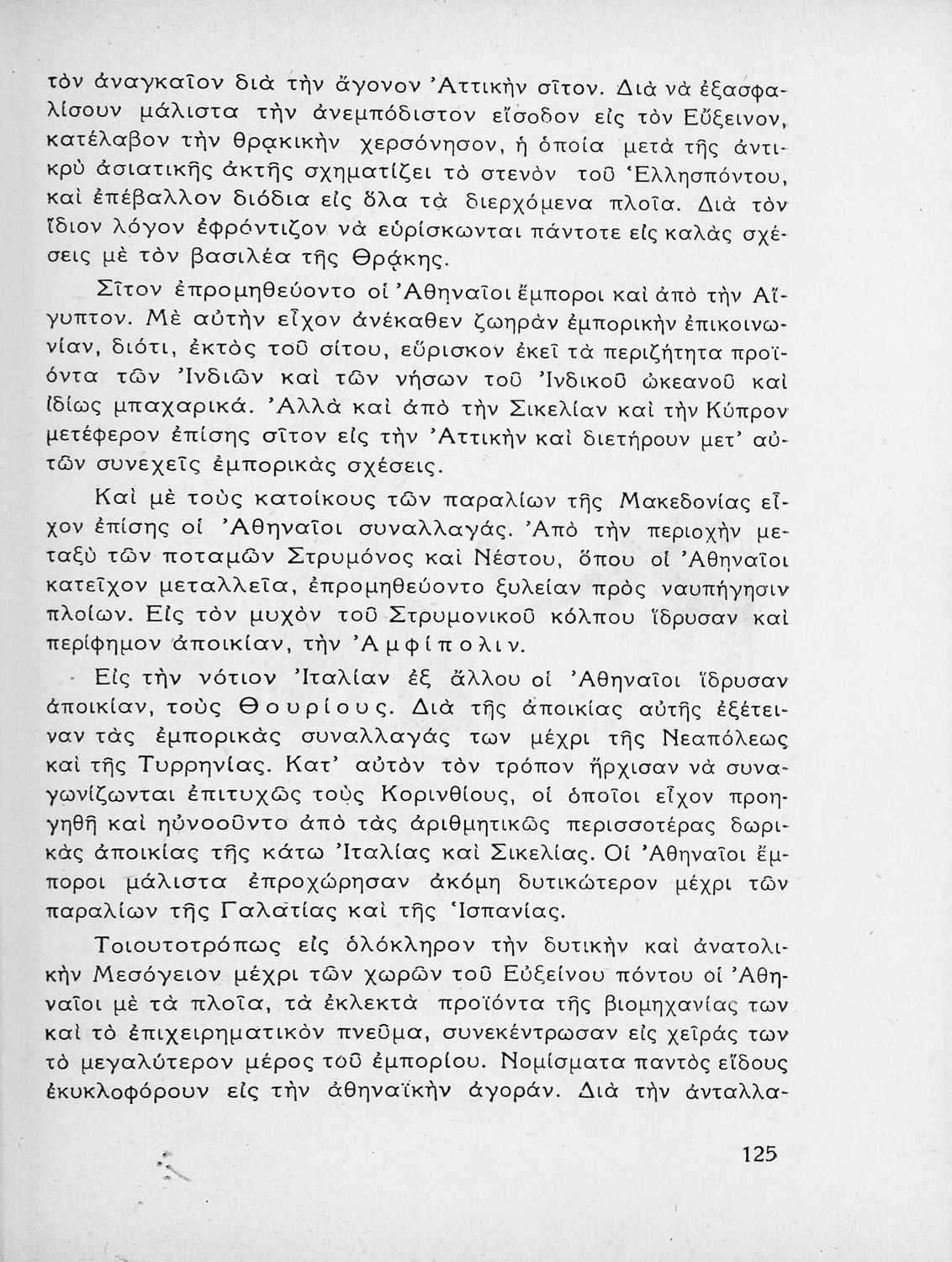 τὸν ἀναγκαῖον διὰ τὴν ἄγονον Ἀττικὴν σῖτον. Διὰ νὰ ἐξασφαλίσουν μάλιστα τὴν ἀνεμπόδιστον εἴσοδον εἰς τὸν Εὔξεινον, κατέλαβον τὴν θρᾳκικὴν χερσόνησον, ἡ ὁποία μετὰ τῆς ἀντικρὺ ἀσιατικῆς ἀκτῆς σχηματίζει τὸ στενὸν τοῦ Ἑλλησπόντου, καὶ ἐπέβαλλον διόδια εἰς ὅλα τὰ διερχόμενα πλοῖα. Διὰ τὸν ἴδιον λόγον ἐφρόντιζον νὰ εὑρίσκωνται πάντοτε εἰς καλὰς σχέσεις μὲ τὸν βασιλέα τῆς Θρᾴκης.

Σῖτον ἐπρομηθεύοντο οἱ Ἀθηναῖοι ἔμποροι καὶ ἀπὸ τὴν Αἴγυπτον. Μὲ αὐτὴν εἶχον ἀνέκαθεν ζωηρὰν ἐμπορικὴν ἐπικοινωνίαν, διότι, ἐκτὸς τοῦ σίτου, εὕρισκον ἐκεῖ τὰ περιζήτητα προϊόντα τῶν Ἰνδιῶν καὶ τῶν νήσων τοῦ Ἰνδικοῦ ὠκεανοῦ καὶ ἰδίως μπαχαρικά. Ἀλλὰ καὶ ἀπὸ τὴν Σικελίαν καὶ τὴν Κύπρον μετέφερον ἐπίσης σῖτον εἰς τὴν Ἀττικὴν καὶ διετήρουν μετ' αὐτῶν συνεχεῖς ἐμπορικὰς σχέσεις.

Καὶ μὲ τοὺς κατοίκους τῶν παραλίων τῆς Μακεδονίας εἶχον ἐπίσης οἱ Ἀθηναῖοι συναλλαγάς. Ἀπὸ τὴν περιοχὴν μεταξὺ τῶν ποταμῶν Στρυμόνος καὶ Νέστου, ὅπου οἱ Ἀθηναῖοι κατεῖχον μεταλλεῖα, ἐπρομηθεύοντο ξυλείαν πρὸς ναυπήγησιν πλοίων. Εἰς τὸν μυχὸν τοῦ Στρυμονικοῦ κόλπου ἵδρυσαν καὶ περίφημον ἀποικίαν, τὴν Ἀμφίπολιν.

Εἰς τὴν νότιον Ἰταλίαν ἐξ ἄλλου οἱ Ἀθηναῖοι ἵδρυσαν ἀποικίαν, τοὺς Θουρίους. Διὰ τῆς ἀποικίας αὐτῆς ἐξέτειναν τὰς ἐμπορικὰς συναλλαγάς των μέχρι τῆς Νεαπόλεως καὶ τῆς Τυρρηνίας. Κατ' αὐτὸν τὸν τρόπον ἤρχισαν νὰ συναγωνίζωνται ἐπιτυχῶς τοὺς Κορινθίους, οἱ ὁποῖοι εἶχον προηγηθῆ καὶ ηὐνοοῦντο ἀπὸ τὰς ἀριθμητικῶς περισσοτέρας δωρικὰς ἀποικίας τῆς κάτω Ἰταλίας καὶ Σικελίας. Οἱ Ἀθηναῖοι ἔμποροι μάλιστα ἐπροχώρησαν ἀκόμη δυτικώτερον μέχρι τῶν παραλίων τῆς Γαλατίας καὶ τῆς Ἱσπανίας.

Τοιουτοτρόπως εἰς ὁλόκληρον τὴν δυτικὴν καὶ ἀνατολικὴν Μεσόγειον μέχρι τῶν χωρῶν τοῦ Εὐξείνου πόντου οἱ Ἀθηναῖοι μὲ τὰ πλοῖα, τὰ ἐκλεκτὰ προϊόντα τῆς βιομηχανίας των καὶ τὸ ἐπιχειρηματικὸν πνεῦμα, συνεκέντρωσαν εἰς χεῖράς των τὸ μεγαλύτερον μέρος τοῦ ἐμπορίου. Νομίσματα παντὸς εἴδους ἐκυκλοφόρουν εἰς τὴν ἀθηναϊκὴν ἀγοράν. Διὰ τὴν ἀνταλλα-

125